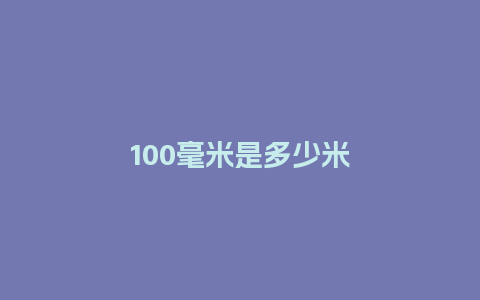 100毫米是多少米